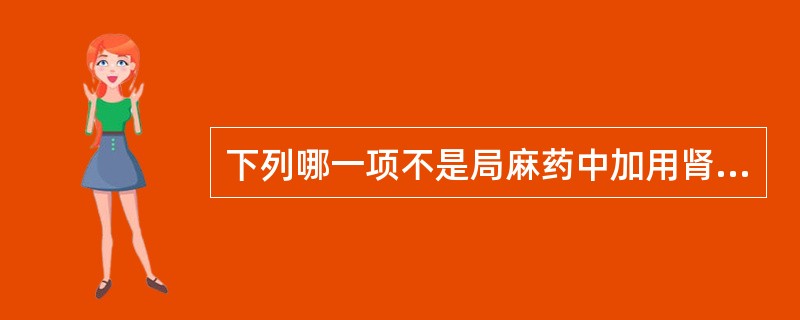 下列哪一项不是局麻药中加用肾...